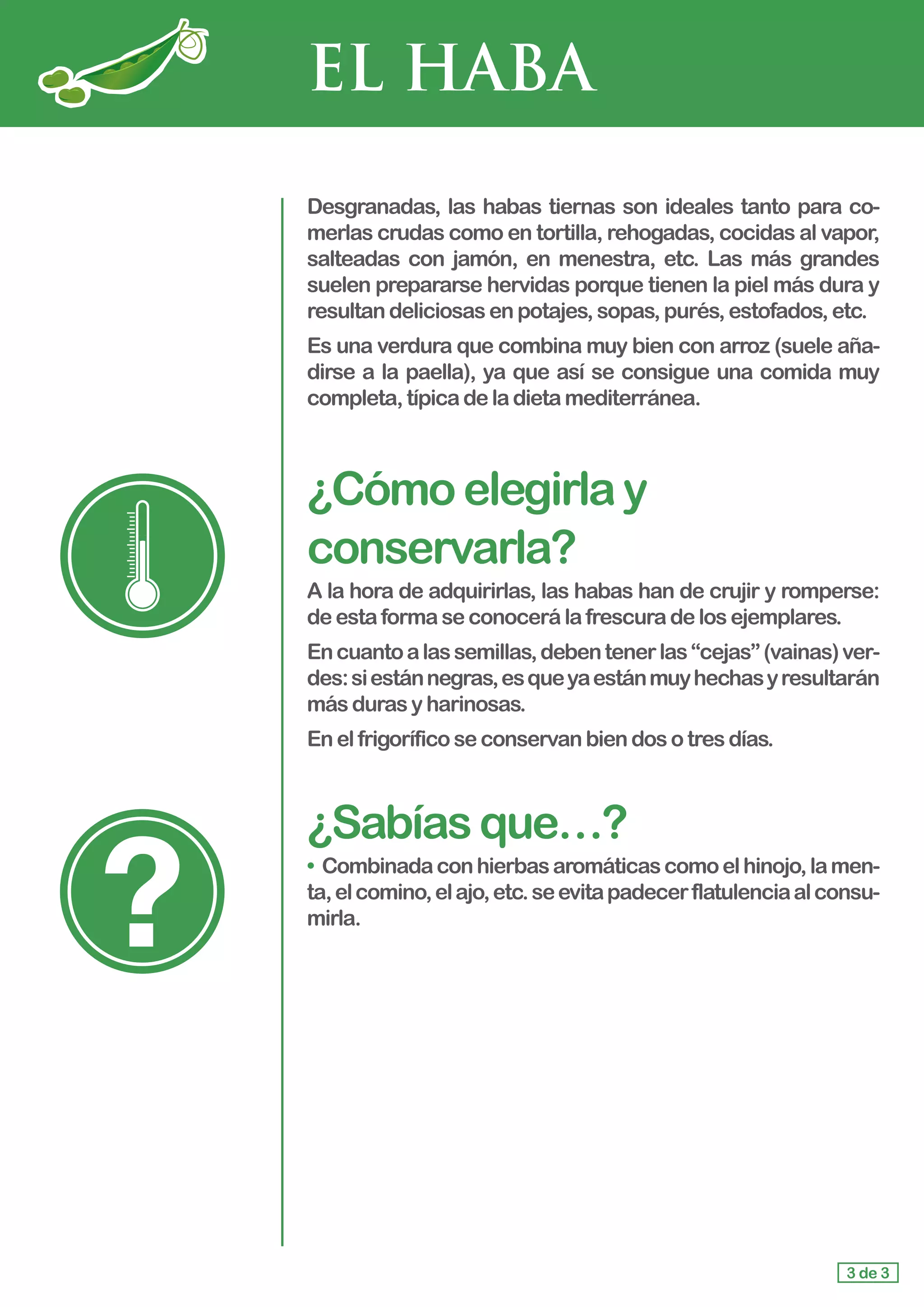 EL HABA

Desgranadas, las habas tiernas son ideales tanto para comerlas crudas como en tortilla, rehogadas, cocidas al vapor, salteadas con jamón, en menestra, etc. Las más grandes suelen prepararse hervidas porque tienen la piel más dura y resultan deliciosas en potajes, sopas, purés, estofados, etc.

Es una verdura que combina muy bien con arroz (suele añadirse a la paella), ya que así se consigue una comida muy completa, típica de la dieta mediterránea.

¿Cómo elegirla y conservarla?

A la hora de adquirirlas, las habas han de crujir y romperse: de esta forma se conocerá la frescura de los ejemplares.

En cuanto a las semillas, deben tener las “cejas” (vainas) verdes: si están negras, es que ya están muy hechas y resultarán más duras y harinosas.

En el frigorífico se conservan bien dos o tres días.

¿Sabías que…?

• Combinada con hierbas aromáticas como el hinojo, la menta, el comino, el ajo, etc. se evita padecer flatulencia al consumirla.

3 de 3